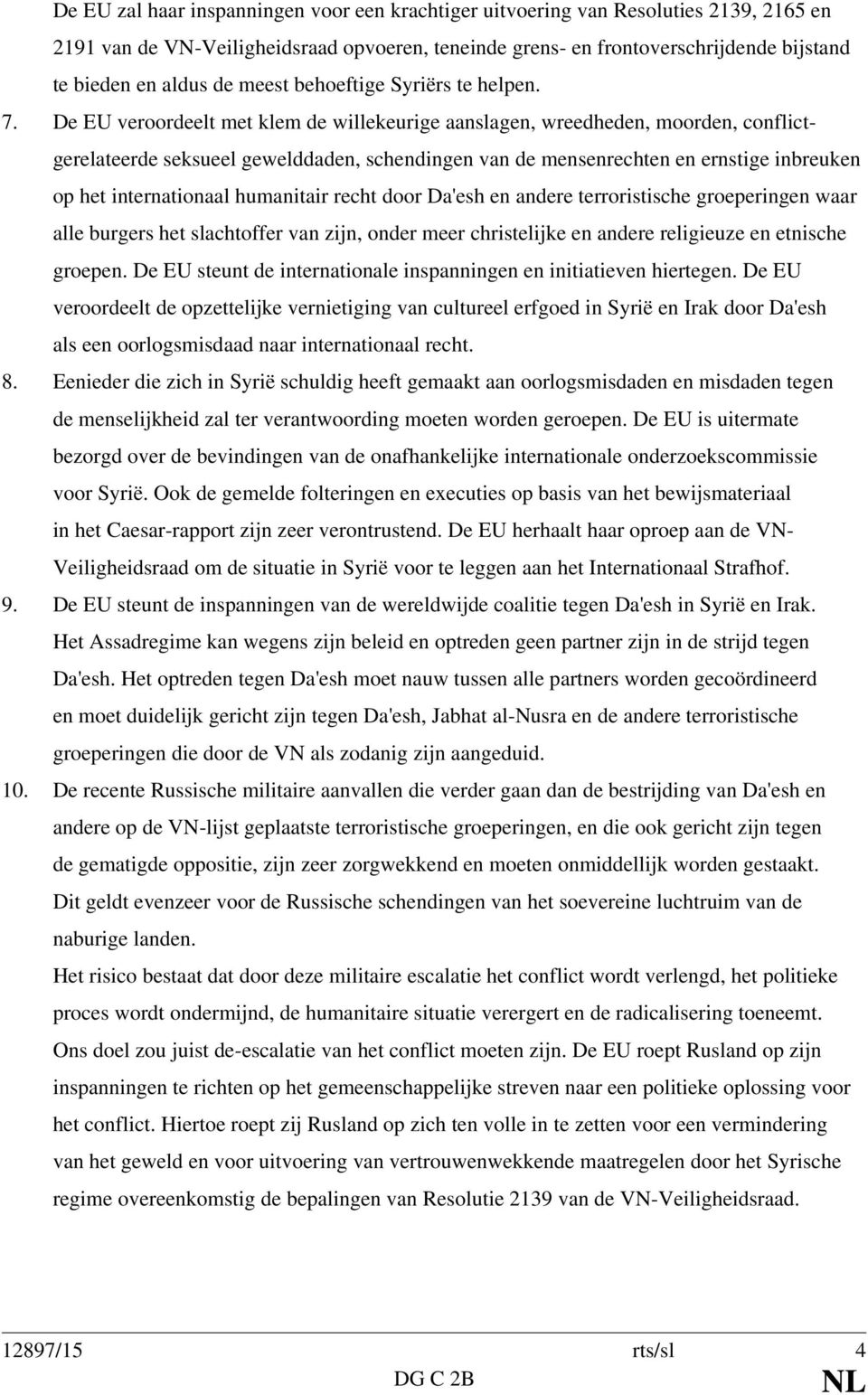 De EU zal haar inspanningen voor een krachtiger uitvoering van Resoluties 2139, 2165 en 2191 van de VN-Veiligheidsraad opvoeren, teneinde grens- en frontoverschrijdende bijstand te bieden en aldus de meest behoeftige Syriërs te helpen.

7. De EU veroordeelt met klem de willekeurige aanslagen, wreedheden, moorden, conflictgerelateerde seksueel gewelddaden, schendingen van de mensenrechten en ernstige inbreuken op het internationaal humanitair recht door Da'esh en andere terroristische groeperingen waar alle burgers het slachtoffer van zijn, onder meer christelijke en andere religieuze en etnische groepen. De EU steunt de internationale inspanningen en initiatieven hiertegen. De EU veroordeelt de opzettelijke vernietiging van cultureel erfgoed in Syrië en Irak door Da'esh als een oorlogsmisdaad naar internationaal recht.

8. Eenieder die zich in Syrië schuldig heeft gemaakt aan oorlogsmisdaden en misdaden tegen de menselijkheid zal ter verantwoording moeten worden geroepen. De EU is uitermate bezorgd over de bevindingen van de onafhankelijke internationale onderzoekscommissie voor Syrië. Ook de gemelde folteringen en executies op basis van het bewijsmateriaal in het Caesar-rapport zijn zeer verontrustend. De EU herhaalt haar oproep aan de VN-Veiligheidsraad om de situatie in Syrië voor te leggen aan het Internationaal Strafhof.

9. De EU steunt de inspanningen van de wereldwijde coalitie tegen Da'esh in Syrië en Irak. Het Assadregime kan wegens zijn beleid en optreden geen partner zijn in de strijd tegen Da'esh. Het optreden tegen Da'esh moet nauw tussen alle partners worden gecoördineerd en moet duidelijk gericht zijn tegen Da'esh, Jabhat al-Nusra en de andere terroristische groeperingen die door de VN als zodanig zijn aangeduid.

10. De recente Russische militaire aanvallen die verder gaan dan de bestrijding van Da'esh en andere op de VN-lijst geplaatste terroristische groeperingen, en die ook gericht zijn tegen de gematigde oppositie, zijn zeer zorgwekkend en moeten onmiddellijk worden gestaakt. Dit geldt evenzeer voor de Russische schendingen van het soevereine luchtruim van de naburige landen.
Het risico bestaat dat door deze militaire escalatie het conflict wordt verlengd, het politieke proces wordt ondermijnd, de humanitaire situatie verergert en de radicalisering toeneemt. Ons doel zou juist de-escalatie van het conflict moeten zijn. De EU roept Rusland op zijn inspanningen te richten op het gemeenschappelijke streven naar een politieke oplossing voor het conflict. Hiertoe roept zij Rusland op zich ten volle in te zetten voor een vermindering van het geweld en voor uitvoering van vertrouwenwekkende maatregelen door het Syrische regime overeenkomstig de bepalingen van Resolutie 2139 van de VN-Veiligheidsraad.

12897/15 rts/sl 4
DG C 2B NL